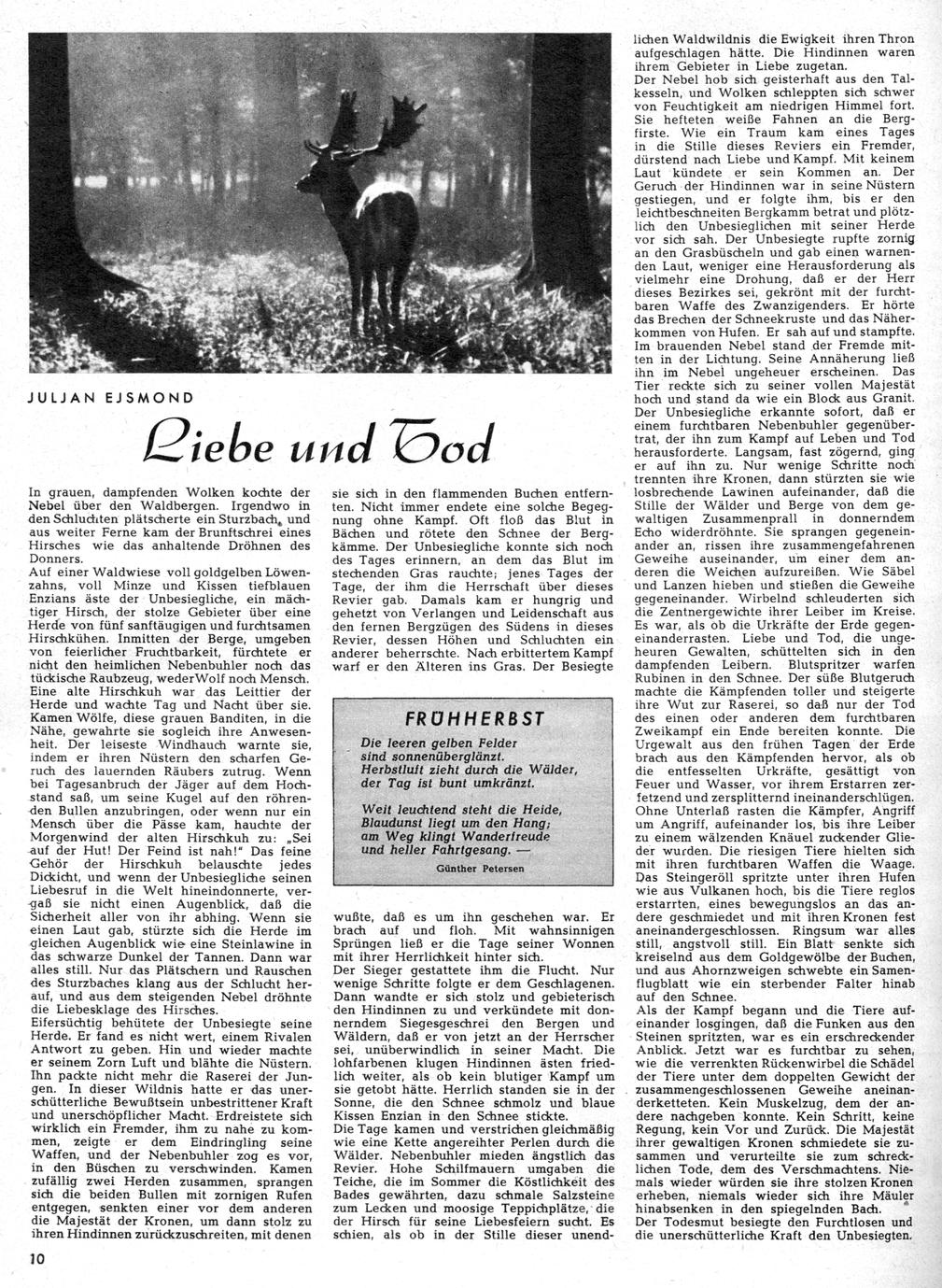 JULJAN EJSMOND

Liebe und Tod

In grauen, dampfenden Wolken kochte der Nebel über den Waldbergen. Irgendwo in den Schluchten plätscherte ein Sturzbach, und aus weiter Ferne kam der Brunftschrei eines Hirsches wie das anhaltende Dröhnen des Donners.
Auf einer Waldwiese voll goldgelben Löwenzahns, voll Minze und Kissen tiefblauen Enzians äste der Unbesiegliche, ein mächtiger Hirsch, der stolze Gebieter über eine Herde von fünf sanftäugigen und furchtsamen Hirschkühen. Inmitten der Berge, umgeben von feierlicher Fruchtbarkeit, fürchtete er nicht den heimlichen Nebenbuhler noch das tückische Raubzeug, weder Wolf noch Mensch. Eine alte Hirschkuh war das Leittier der Herde und wachte Tag und Nacht über sie. Kamen Wölfe, diese grauen Banditen, in die Nähe, gewahrte sie sogleich ihre Anwesenheit. Der leiseste Windhauch warnte sie, indem er ihren Nüstern den scharfen Geruch des lauernden Räubers zutrug. Wenn bei Tagesanbruch der Jäger auf dem Hochstand saß, um seine Kugel auf den röhrenden Bullen anzubringen, oder wenn nur ein Mensch über die Pässe kam, hauchte der Morgenwind der alten Hirschkuh zu: „Sei auf der Hut! Der Feind ist nah!" Das feine Gehör der Hirschkuh belauschte jedes Dickicht, und wenn der Unbesiegliche seinen Liebesruf in die Welt hineindonnerte, vergaß sie nicht einen Augenblick, daß die Sicherheit aller von ihr abhing. Wenn sie einen Laut gab, stürzte sich die Herde im gleichen Augenblick wie eine Steinlawine in das schwarze Dunkel der Tannen. Dann war alles still. Nur das Plätschern und Rauschen des Sturzbaches klang aus der Schlucht herauf, und aus dem steigenden Nebel dröhnte die Liebesklage des Hirsches.
Eifersüchtig behütete der Unbesiegte seine Herde. Er fand es nicht wert, einem Rivalen Antwort zu geben. Hin und wieder machte er seinem Zorn Luft und blähte die Nüstern. Ihn packte nicht mehr die Raserei der Jungen. In dieser Wildnis hatte er das unerschütterliche Bewußtsein unbestrittener Kraft und unerschöpflicher Macht. Erdreistete sich wirklich ein Fremder, ihm zu nahe zu kommen, zeigte er dem Eindringling seine Waffen, und der Nebenbuhler zog es vor, in den Büschen zu verschwinden. Kamen zufällig zwei Herden zusammen, sprangen sich die beiden Bullen mit zornigen Rufen entgegen, senkten einer vor dem anderen die Majestät der Kronen, um dann stolz zu ihren Hindinnen zurückzuschreiten, mit denen sie sich in den flammenden Buchen entfernten. Nicht immer endete eine solche Begegnung ohne Kampf. Oft floß das Blut in Bächen und rötete den Schnee der Bergkämme. Der Unbesiegliche konnte sich noch des Tages erinnern, an dem das Blut im stechenden Gras rauchte; jenes Tages der Tage, der ihm die Herrschaft über dieses Revier gab. Damals kam er hungrig und gehetzt von Verlangen und Leidenschaft aus den fernen Bergzügen des Südens in dieses Revier, dessen Höhen und Schluchten ein anderer beherrschte. Nach erbittertem Kampf warf er den Älteren ins Gras. Der Besiegte

FRÜHHERBST
Die leeren gelben Felder
sind sonnenüberglänzt.
Herbstluft zieht durch die Wälder,
der Tag ist bunt umkränzt.

Weit leuchtend steht die Heide,
Blaudunst liegt um den Hang;
am Weg klingt Wanderfreude
und heller Fahrtgesang. —
Günther Petersen

wußte, daß es um ihn geschehen war. Er brach auf und floh. Mit wahnsinnigen Sprüngen ließ er die Tage seiner Wonnen mit ihrer Herrlichkeit hinter sich.
Der Sieger gestattete ihm die Flucht. Nur wenige Schritte folgte er dem Geschlagenen. Dann wandte er sich stolz und gebieterisch den Hindinnen zu und verkündete mit donnerndem Siegesgeschrei den Bergen und Wäldern, daß er von jetzt an der Herrscher sei, unüberwindlich in seiner Macht. Die lohfarbenen klugen Hindinnen ästen friedlich weiter, als ob kein blutiger Kampf um sie getobt hätte. Herrlich standen sie in der Sonne, die den Schnee schmolz und blaue Kissen Enzian in den Schnee stickte.
Die Tage kamen und verstrichen gleichmäßig wie eine Kette angereihter Perlen durch die Wälder. Nebenbuhler mieden ängstlich das Revier. Hohe Schilfmauern umgaben die Teiche, die im Sommer die Köstlichkeit des Bades gewährten, dazu schmale Salzsteine zum Lecken und moosige Teppichplätze, die der Hirsch für seine Liebesfeiern sucht. Es schien, als ob in der Stille dieser unendlichen Waldwildnis die Ewigkeit ihren Thron aufgeschlagen hätte. Die Hindinnen waren ihrem Gebieter in Liebe zugetan.
Der Nebel hob sich geisterhaft aus den Talkesseln, und Wolken schleppten sich schwer von Feuchtigkeit am niedrigen Himmel fort. Sie hefteten weiße Fahnen an die Bergfirste. Wie ein Traum kam eines Tages in die Stille dieses Reviers ein Fremder, dürstend nach Liebe und Kampf. Mit keinem Laut kündete er sein Kommen an. Der Geruch der Hindinnen war in seine Nüstern gestiegen, und er folgte ihm, bis er den leichtbeschneiten Bergkamm betrat und plötzlich den Unbesieglichen mit seiner Herde vor sich sah. Der Unbesiegte rupfte zornig an den Grasbüscheln und gab einen warnenden Laut, weniger eine Herausforderung als vielmehr eine Drohung, daß er der Herr dieses Bezirkes sei, gekrönt mit der furchtbaren Waffe des Zwanzigenders. Er hörte das Brechen der Schneekruste und das Näherkommen von Hufen. Er sah auf und stampfte. Im brauenden Nebel stand der Fremde mitten in der Lichtung. Seine Annäherung ließ ihn im Nebel ungeheuer erscheinen. Das Tier reckte sich zu seiner vollen Majestät hoch und stand da wie ein Block aus Granit. Der Unbesiegliche erkannte sofort, daß er einem furchtbaren Nebenbuhler gegenübertrat, der ihn zum Kampf auf Leben und Tod herausforderte. Langsam, fast zögernd, ging er auf ihn zu. Nur wenige Schritte noch trennten ihre Kronen, dann stürzten sie wie losbrechende Lawinen aufeinander, daß die Stille der Wälder und Berge von dem gewaltigen Zusammenprall in donnerndem Echo widerdröhnte. Sie sprangen gegeneinander an, rissen ihre zusammengefahrenen Geweihe auseinander, um einer dem anderen die Weichen aufzureißen. Wie Säbel und Lanzen hieben und stießen die Geweihe gegeneinander. Wirbelnd schleuderten sich die Zentnergewichte ihrer Leiber im Kreise. Es war, als ob die Urkräfte der Erde gegeneinanderrasten. Liebe und Tod, die ungeheuren Gewalten, schüttelten sich in den dampfenden Leibern. Blutspritzer warfen Rubinen in den Schnee. Der süße Blutgeruch machte die Kämpfenden toller und steigerte ihre Wut zur Raserei, so daß nur der Tod des einen oder anderen dem furchtbaren Zweikampf ein Ende bereiten konnte. Die Urgewalt aus den frühen Tagen der Erde brach aus den Kämpfenden hervor, als ob die entfesselten Urkräfte, gesättigt von Feuer und Wasser, vor ihrem Erstarren zerfetzend und zersplitternd ineinanderschlügen. Ohne Unterlaß rasten die Kämpfer, Angriff um Angriff, aufeinander los, bis ihre Leiber zu einem wälzenden Knäuel zuckender Glieder wurden. Die riesigen Tiere hielten sich mit ihren furchtbaren Waffen die Waage. Das Steingeröll spritzte unter ihren Hufen wie aus Vulkanen hoch, bis die Tiere reglos erstarrten, eines bewegungslos an das andere geschmiedet und mit ihren Kronen fest aneinandergeschlossen. Ringsum war alles still, angstvoll still. Ein Blatt senkte sich kreiselnd aus dem Goldgewölbe der Buchen, und aus Ahornzweigen schwebte ein Samenflugblatt wie ein sterbender Falter hinab auf den Schnee.
Als der Kampf begann und die Tiere aufeinander losgingen, daß die Funken aus den Steinen spritzten, war es ein erschreckender Anblick. Jetzt war es furchtbar zu sehen, wie die verrenkten Rückenwirbel die Schädel der Tiere unter dem doppelten Gewicht der zusammengeschlossenen Geweihe aneinanderketteten. Kein Muskelzug, dem der andere nachgeben konnte. Kein Schritt, keine Regung, kein Vor und Zurück. Die Majestät ihrer gewaltigen Kronen schmiedete sie zusammen und verurteilte sie zum schrecklichen Tode, dem des Verschmachtens. Niemals wieder würden sie ihre stolzen Kronen erheben, niemals wieder sich ihre Mäuler hinabsenken in den spiegelnden Bach.
Der Todesmut besiegte den Furchtlosen und die unerschütterliche Kraft den Unbesiegten.

10